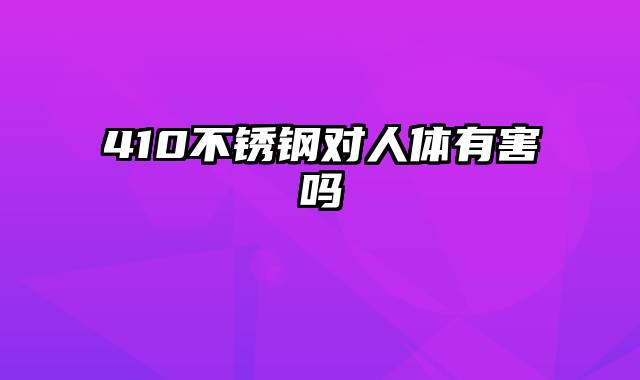 410不锈钢对人体有害吗